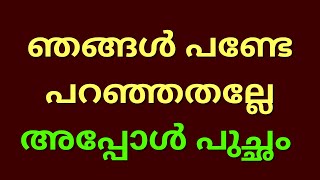 ഞങ്ങൾ പണ്ടേ പറഞ്ഞതല്ലേ
അപ്പോൾ പുച്ഛം